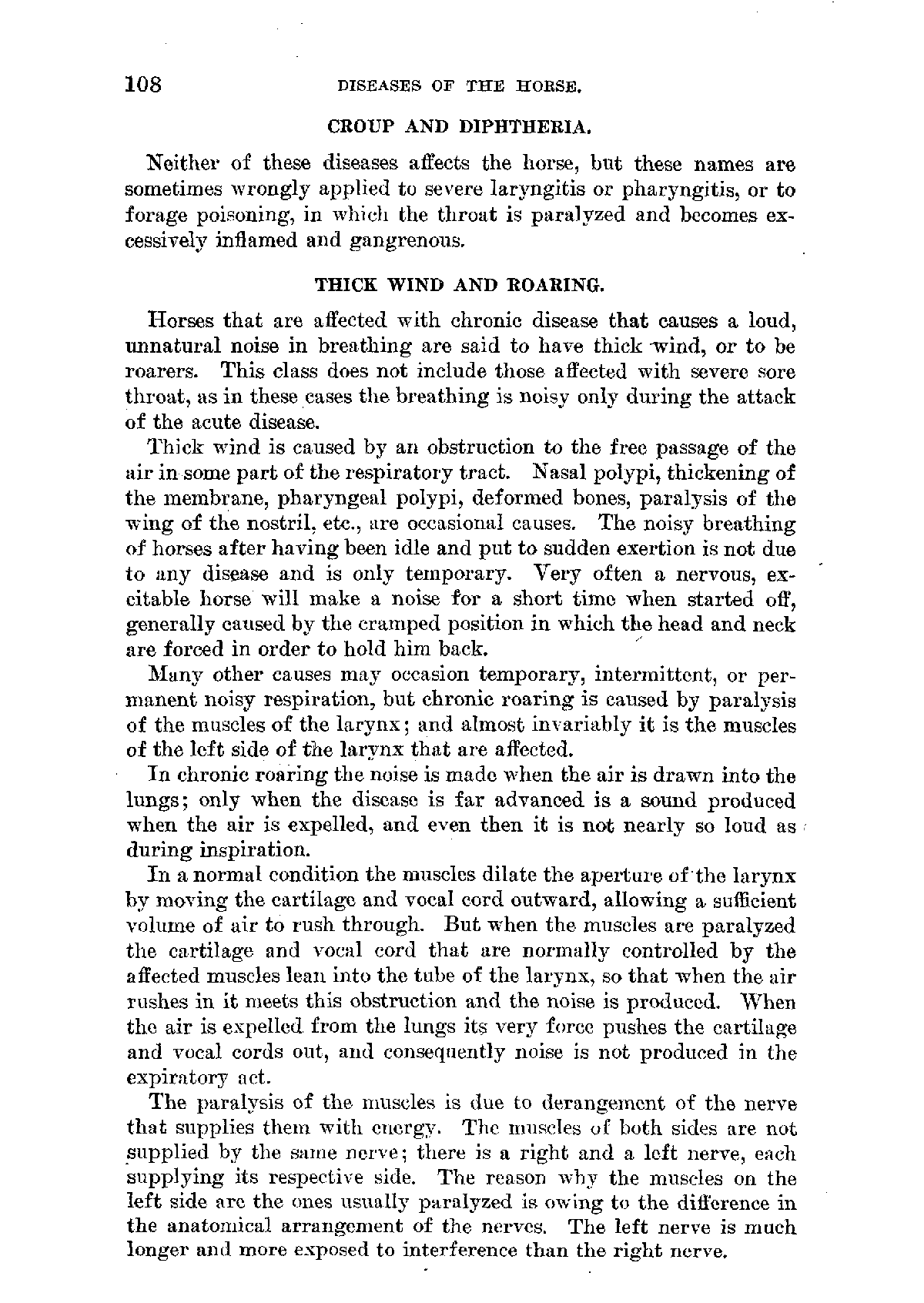 108 DISEASES OF THE HORSE.

CROUP AND DIPHTHERIA.

Neither of these diseases affects the horse, but these names are sometimes wrongly applied to severe laryngitis or pharyngitis, or to forage poisoning, in which the throat is paralyzed and becomes excessively inflamed and gangrenous.

THICK WIND AND ROARING.

Horses that are affected with chronic disease that causes a loud, unnatural noise in breathing are said to have thick wind, or to be roarers. This class does not include those affected with severe sore throat, as in these cases the breathing is noisy only during the attack of the acute disease.

Thick wind is caused by an obstruction to the free passage of the air in some part of the respiratory tract. Nasal polypi, thickening of the membrane, pharyngeal polypi, deformed bones, paralysis of the wing of the nostril, etc., are occasional causes. The noisy breathing of horses after having been idle and put to sudden exertion is not due to any disease and is only temporary. Very often a nervous, excitable horse will make a noise for a short time when started off, generally caused by the cramped position in which the head and neck are forced in order to hold him back.

Many other causes may occasion temporary, intermittent, or permanent noisy respiration, but chronic roaring is caused by paralysis of the muscles of the larynx; and almost invariably it is the muscles of the left side of the larynx that are affected.

In chronic roaring the noise is made when the air is drawn into the lungs; only when the disease is far advanced is a sound produced when the air is expelled, and even then it is not nearly so loud as during inspiration.

In a normal condition the muscles dilate the aperture of the larynx by moving the cartilage and vocal cord outward, allowing a sufficient volume of air to rush through. But when the muscles are paralyzed the cartilage and vocal cord that are normally controlled by the affected muscles lean into the tube of the larynx, so that when the air rushes in it meets this obstruction and the noise is produced. When the air is expelled from the lungs its very force pushes the cartilage and vocal cords out, and consequently noise is not produced in the expiratory act.

The paralysis of the muscles is due to derangement of the nerve that supplies them with energy. The muscles of both sides are not supplied by the same nerve; there is a right and a left nerve, each supplying its respective side. The reason why the muscles on the left side are the ones usually paralyzed is owing to the difference in the anatomical arrangement of the nerves. The left nerve is much longer and more exposed to interference than the right nerve.